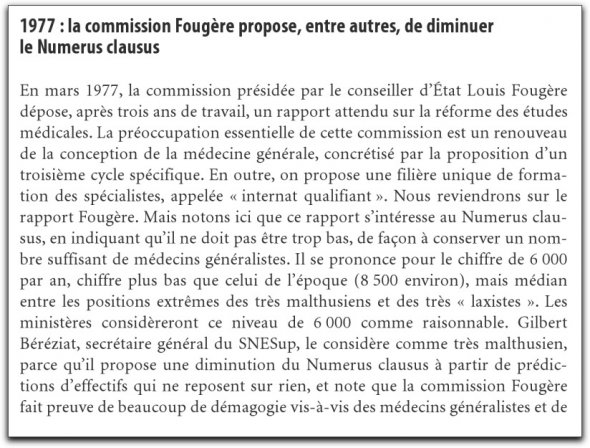 1977 : la commission Fougère propose, entre autres, de diminuer le Numerus clausus

En mars 1977, la commission présidée par le conseiller d'État Louis Fougère dépose, après trois ans de travail, un rapport attendu sur la réforme des études médicales. La préoccupation essentielle de cette commission est un renouveau de la conception de la médecine générale, concrétisé par la proposition d'un troisième cycle spécifique. En outre, on propose une filière unique de formation des spécialistes, appelée « internat qualifiant ». Nous reviendrons sur le rapport Fougère. Mais notons ici que ce rapport s'intéresse au Numerus clausus, en indiquant qu'il ne doit pas être trop bas, de façon à conserver un nombre suffisant de médecins généralistes. Il se prononce pour le chiffre de 6 000 par an, chiffre plus bas que celui de l'époque (8 500 environ), mais médian entre les positions extrêmes des très malthusiens et des très « laxistes ». Les ministères considèreront ce niveau de 6 000 comme raisonnable. Gilbert Béréziat, secrétaire général du SNESup, le considère comme très malthusien, parce qu'il propose une diminution du Numerus clausus à partir de prédictions d'effectifs qui ne reposent sur rien, et note que la commission Fougère fait preuve de beaucoup de démagogie vis-à-vis des médecins généralistes et de